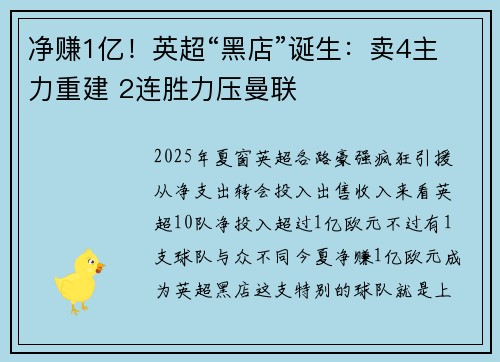 净赚1亿！英超“黑店”诞生：卖4主力重建 2连胜力压曼联

2025年夏窗英超各路豪强疯狂引援从净支出转会投入出售收入来看英超10队净投入超过1亿欧元不过有1支球队与众不同今夏净赚1亿欧元成为英超黑店这支特别的球队就是上